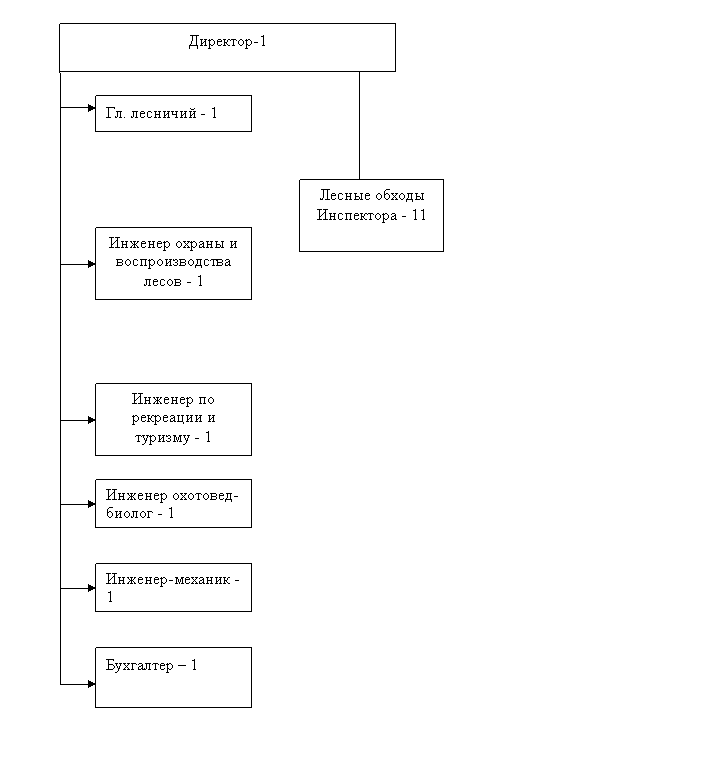 Директор-1

Гл. лесничий - 1

Лесные обходы Инспектора - 11

Инженер охраны и воспроизводства лесов - 1

Инженер по рекреации и туризму - 1

Инженер охотовед-биолог - 1

Инженер-механик - 1

Бухгалтер – 1